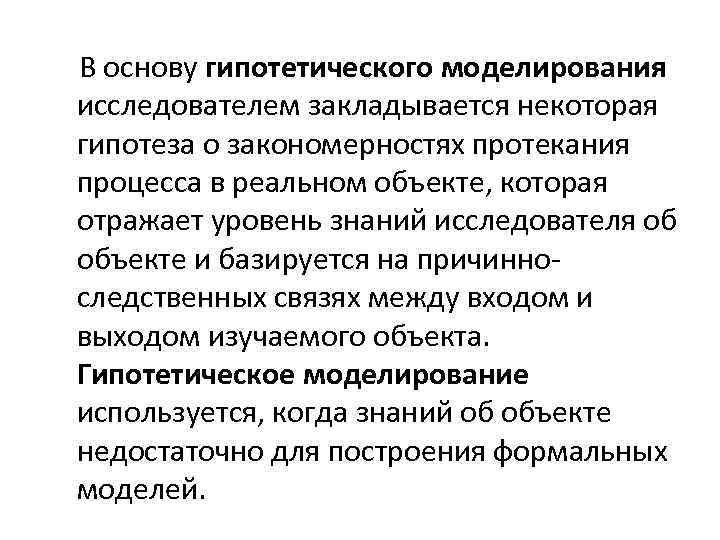 В основу гипотетического моделирования исследователем закладывается некоторая гипотеза о закономерностях протекания процесса в реальном объекте, которая отражает уровень знаний исследователя об объекте и базируется на причинно-следственных связях между входом и выходом изучаемого объекта. Гипотетическое моделирование используется, когда знаний об объекте недостаточно для построения формальных моделей.